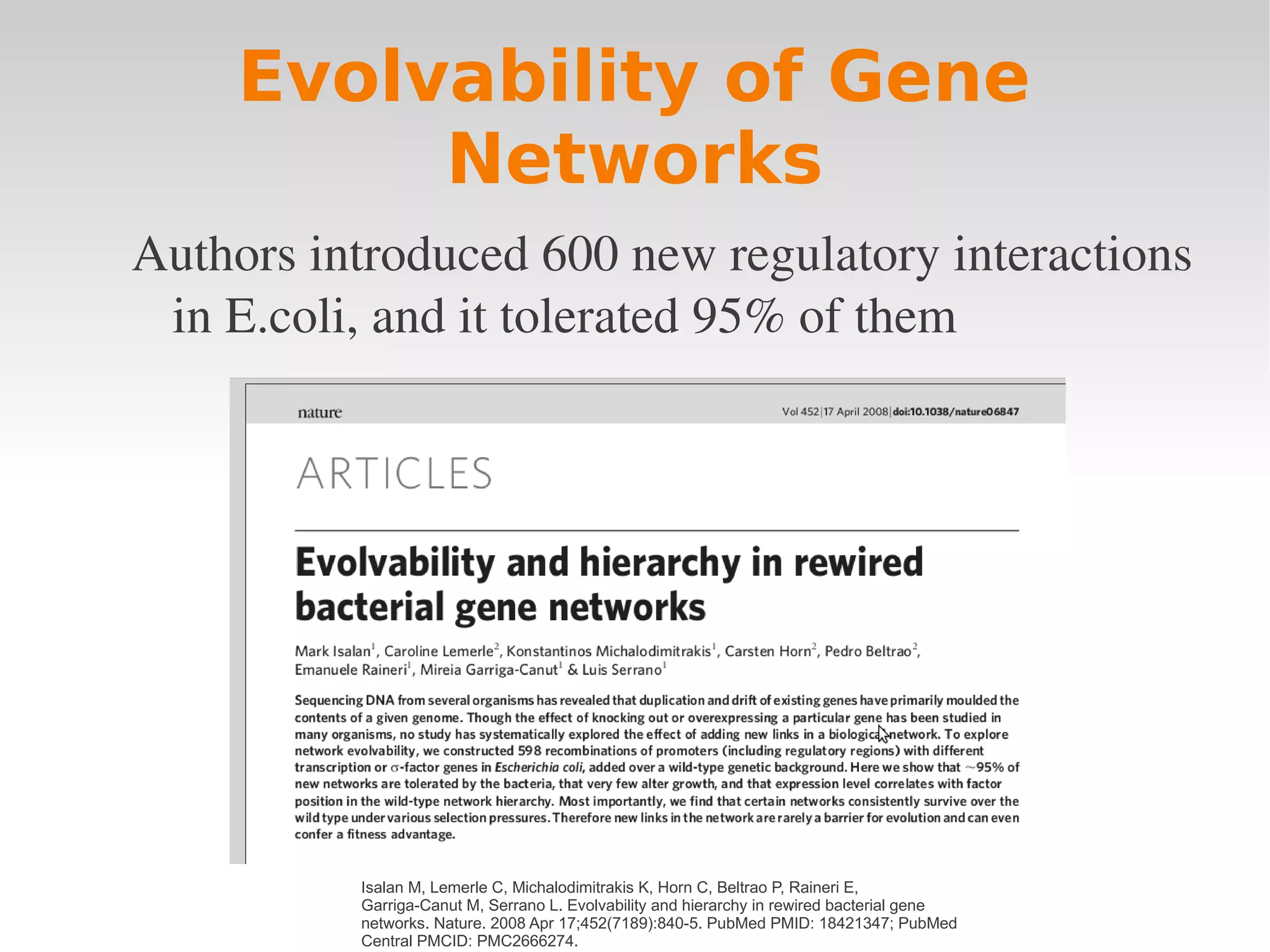 Evolvability of Gene Networks

Authors introduced 600 new regulatory interactions in E.coli, and it tolerated 95% of them

nature

Vol 452|17 April 2008|doi:10.1038/nature06847

ARTICLES

Evolvability and hierarchy in rewired bacterial gene networks

Mark Isalan$^1$, Caroline Lemerle$^2$, Konstantinos Michalodimitrakis$^1$, Carsten Horn$^2$, Pedro Beltrao$^2$, Emanuele Raineri$^1$, Mireia Garriga-Canut$^1$ & Luis Serrano$^1$

Sequencing DNA from several organisms has revealed that duplication and drift of existing genes have primarily moulded the contents of a given genome. Though the effect of knocking out or overexpressing a particular gene has been studied in many organisms, no study has systematically explored the effect of adding new links in a biological network. To explore network evolvability, we constructed 598 recombinations of promoters (including regulatory regions) with different transcription or $\sigma$-factor genes in Escherichia coli, added over a wild-type genetic background. Here we show that ~95% of new networks are tolerated by the bacteria, that very few alter growth, and that expression level correlates with factor position in the wild-type network hierarchy. Most importantly, we find that certain networks consistently survive over the wild type under various selection pressures. Therefore new links in the network are rarely a barrier for evolution and can even confer a fitness advantage.

Isalan M, Lemerle C, Michalodimitrakis K, Horn C, Beltrao P, Raineri E, Garriga-Canut M, Serrano L. Evolvability and hierarchy in rewired bacterial gene networks. Nature. 2008 Apr 17;452(7189):840-5. PubMed PMID: 18421347; PubMed Central PMCID: PMC2666274.